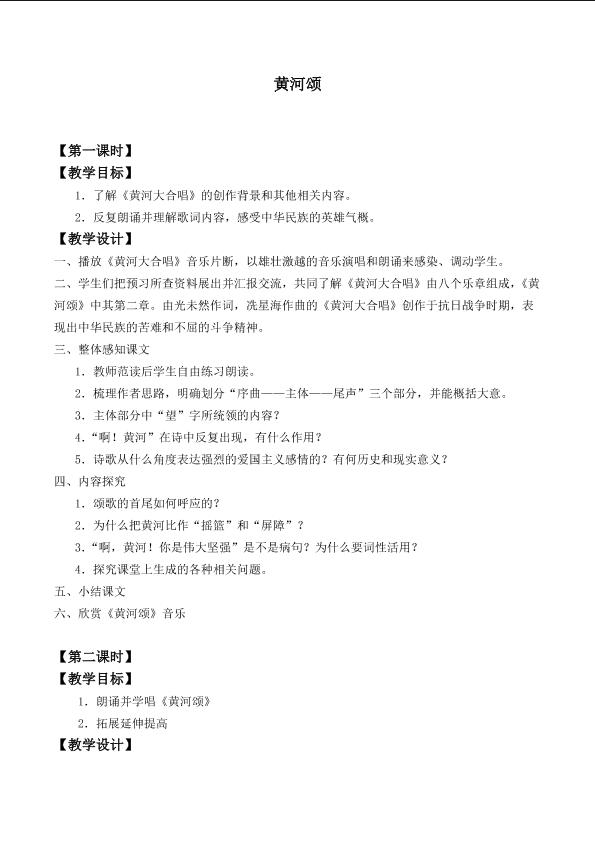 黄河颂

【第一课时】

【教学目标】

1．了解《黄河大合唱》的创作背景和其他相关内容。

2．反复朗诵并理解歌词内容，感受中华民族的英雄气概。

【教学设计】

一、播放《黄河大合唱》音乐片断，以雄壮激越的音乐演唱和朗诵来感染、调动学生。

二、学生们把预习所查资料展出并汇报交流，共同了解《黄河大合唱》由八个乐章组成，《黄河颂》中其第二章。由光未然作词，冼星海作曲的《黄河大合唱》创作于抗日战争时期，表现出中华民族的苦难和不屈的斗争精神。

三、整体感知课文

1．教师范读后学生自由练习朗读。

2．梳理作者思路，明确划分“序曲——主体——尾声”三个部分，并能概括大意。

3．主体部分中“望”字所统领的内容？

4．“啊！黄河”在诗中反复出现，有什么作用？

5．诗歌从什么角度表达强烈的爱国主义感情的？有何历史和现实意义？

四、内容探究

1．颂歌的首尾如何呼应的？

2．为什么把黄河比作“摇篮”和“屏障”？

3．“啊，黄河！你是伟大坚强”是不是病句？为什么要词性活用？

4．探究课堂上生成的各种相关问题。

五、小结课文

六、欣赏《黄河颂》音乐

【第二课时】

【教学目标】

1．朗诵并学唱《黄河颂》

2．拓展延伸提高

【教学设计】